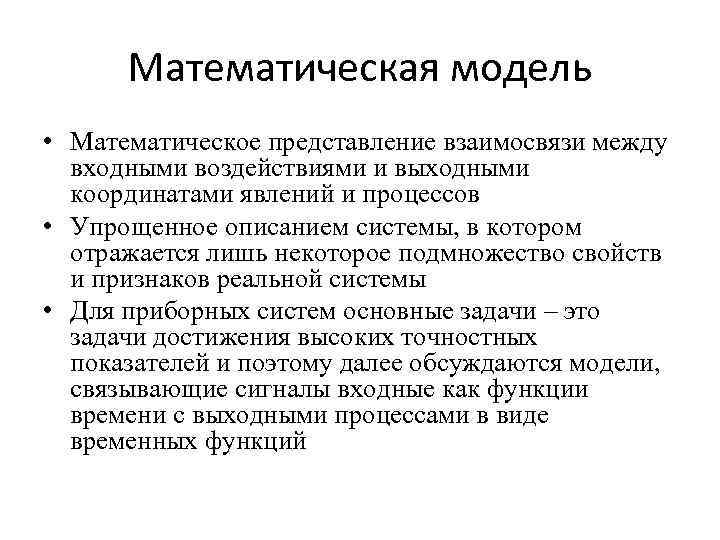 Математическая модель

• Математическое представление взаимосвязи между входными воздействиями и выходными координатами явлений и процессов
• Упрощенное описанием системы, в котором отражается лишь некоторое подмножество свойств и признаков реальной системы
• Для приборных систем основные задачи – это задачи достижения высоких точностных показателей и поэтому далее обсуждаются модели, связывающие сигналы входные как функции времени с выходными процессами в виде временных функций